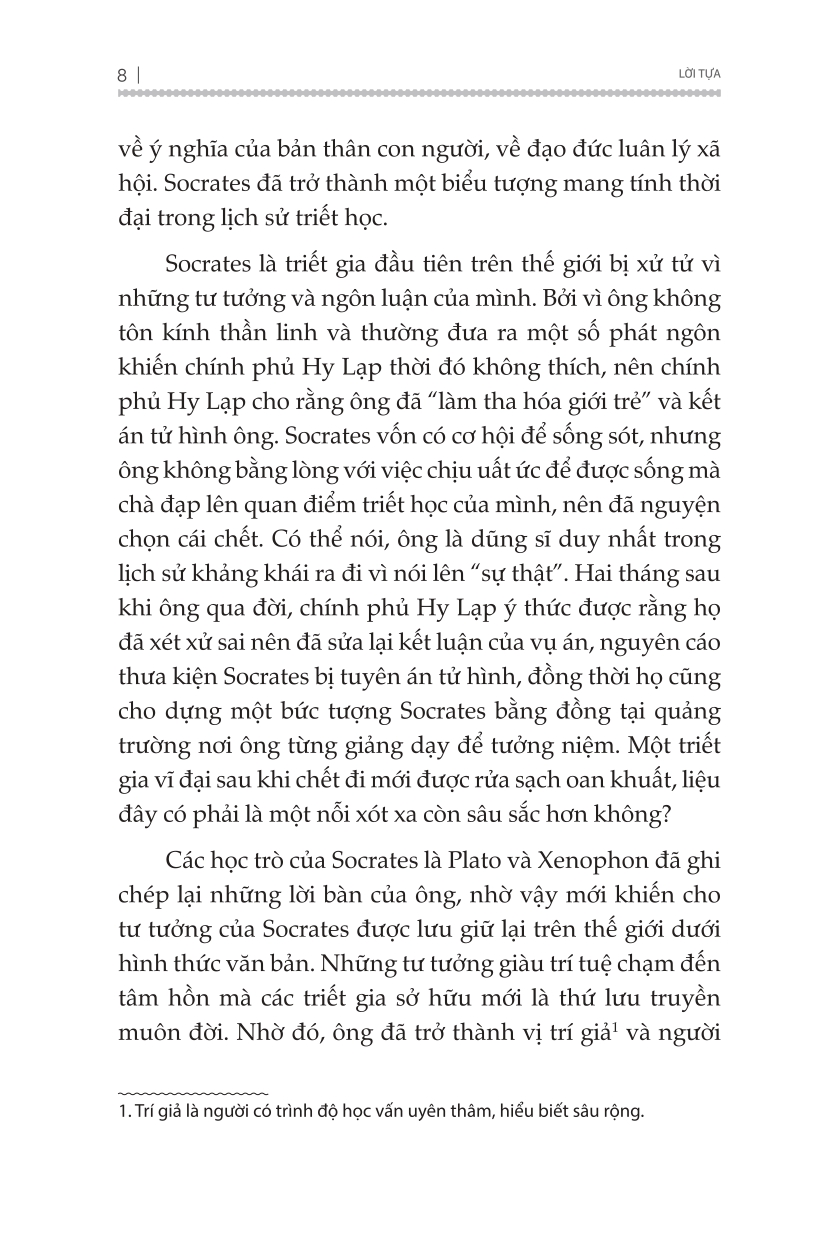 8 | LỜI TỰA

về ý nghĩa của bản thân con người, về đạo đức luân lý xã hội. Socrates đã trở thành một biểu tượng mang tính thời đại trong lịch sử triết học.

Socrates là triết gia đầu tiên trên thế giới bị xử tử vì những tư tưởng và ngôn luận của mình. Bởi vì ông không tôn kính thần linh và thường đưa ra một số phát ngôn khiến chính phủ Hy Lạp thời đó không thích, nên chính phủ Hy Lạp cho rằng ông đã "làm tha hóa giới trẻ" và kết án tử hình ông. Socrates vốn có cơ hội để sống sót, nhưng ông không bằng lòng với việc chịu uất ức để được sống mà chà đạp lên quan điểm triết học của mình, nên đã nguyện chọn cái chết. Có thể nói, ông là dũng sĩ duy nhất trong lịch sử khảng khái ra đi vì nói lên "sự thật". Hai tháng sau khi ông qua đời, chính phủ Hy Lạp ý thức được rằng họ đã xét xử sai nên đã sửa lại kết luận của vụ án, nguyên cáo thưa kiện Socrates bị tuyên án tử hình, đồng thời họ cũng cho dựng một bức tượng Socrates bằng đồng tại quảng trường nơi ông từng giảng dạy để tưởng niệm. Một triết gia vĩ đại sau khi chết đi mới được rửa sạch oan khuất, liệu đây có phải là một nỗi xót xa còn sâu sắc hơn không?

Các học trò của Socrates là Plato và Xenophon đã ghi chép lại những lời bàn của ông, nhờ vậy mới khiến cho tư tưởng của Socrates được lưu giữ lại trên thế giới dưới hình thức văn bản. Những tư tưởng giàu trí tuệ chạm đến tâm hồn mà các triết gia sở hữu mới là thứ lưu truyền muôn đời. Nhờ đó, ông đã trở thành vị trí giả$^1$ và người

1. Trí giả là người có trình độ học vấn uyên thâm, hiểu biết sâu rộng.